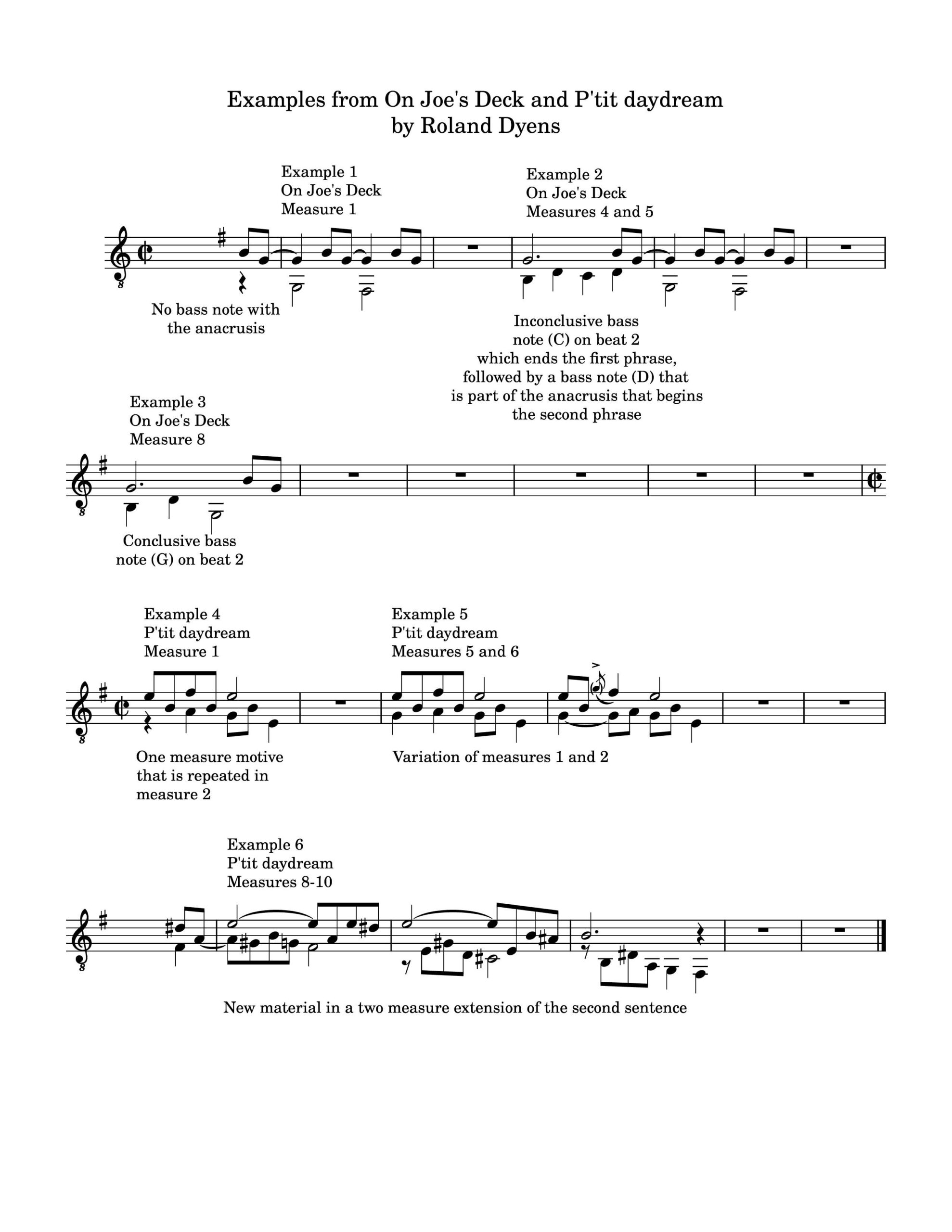 Examples from On Joe's Deck and P'tit daydream
by Roland Dyens

Example 1
On Joe's Deck
Measure 1

Example 2
On Joe's Deck
Measures 4 and 5

No bass note with the anacrusis

Inconclusive bass note (C) on beat 2 which ends the first phrase, followed by a bass note (D) that is part of the anacrusis that begins the second phrase

Example 3
On Joe's Deck
Measure 8

Conclusive bass note (G) on beat 2

Example 4
P'tit daydream
Measure 1

Example 5
P'tit daydream
Measures 5 and 6

One measure motive that is repeated in measure 2

Variation of measures 1 and 2

Example 6
P'tit daydream
Measures 8-10

New material in a two measure extension of the second sentence